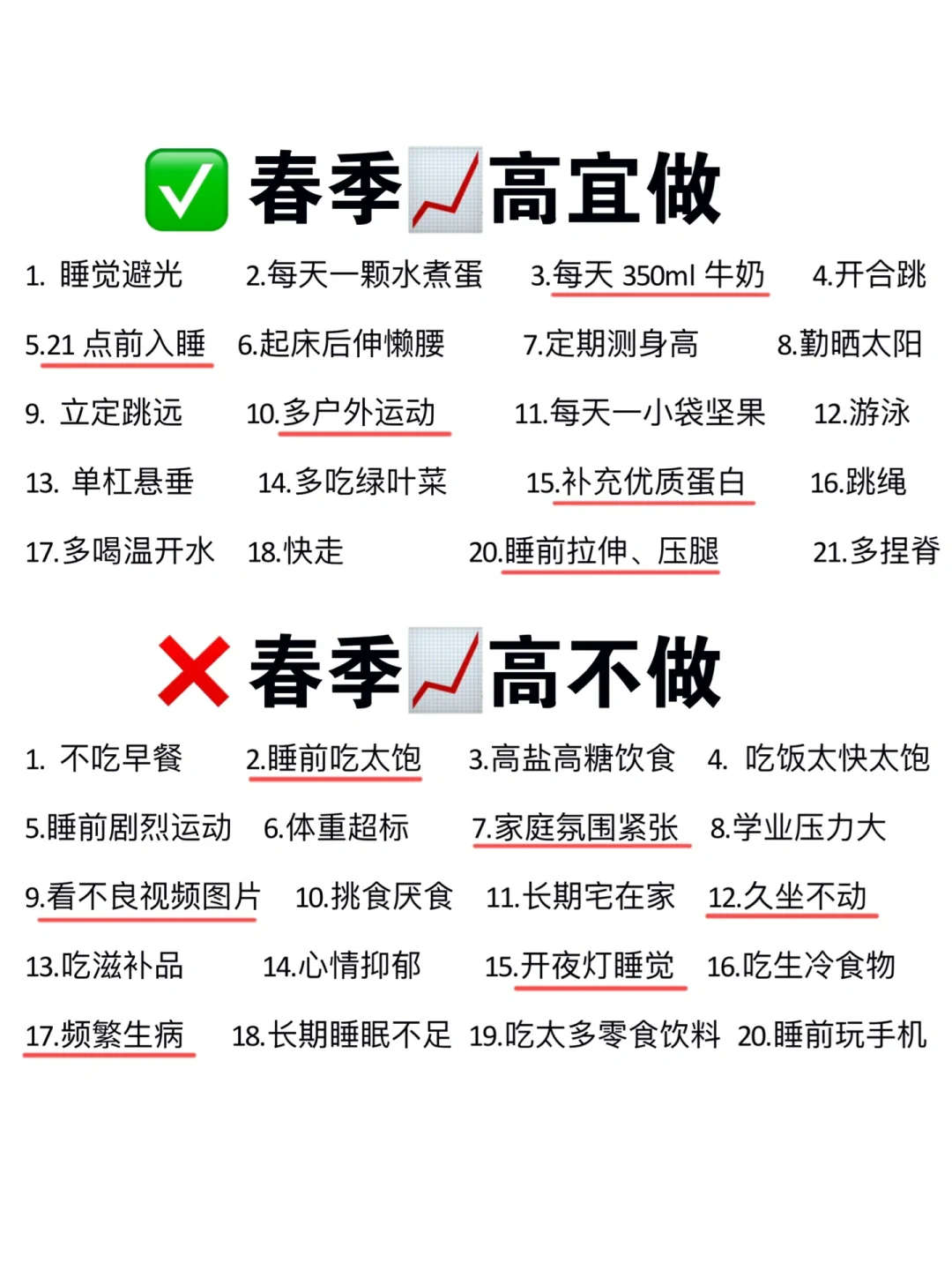 ✅ 春季📈高宜做

1. 睡觉避光 2.每天一颗水煮蛋 3.每天 350ml 牛奶 4.开合跳

5.21 点前入睡 6.起床后伸懒腰 7.定期测身高 8.勤晒太阳

9. 立定跳远 10.多户外运动 11.每天一小袋坚果 12.游泳

13. 单杠悬垂 14.多吃绿叶菜 15.补充优质蛋白 16.跳绳

17.多喝温开水 18.快走 20.睡前拉伸、压腿 21.多捏脊

❌ 春季📈高不做

1. 不吃早餐 2.睡前吃太饱 3.高盐高糖饮食 4. 吃饭太快太饱

5.睡前剧烈运动 6.体重超标 7.家庭氛围紧张 8.学业压力大

9.看不良视频图片 10.挑食厌食 11.长期宅在家 12.久坐不动

13.吃滋补品 14.心情抑郁 15.开夜灯睡觉 16.吃生冷食物

17.频繁生病 18.长期睡眠不足 19.吃太多零食饮料 20.睡前玩手机